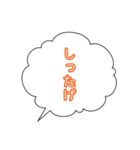 しったげ